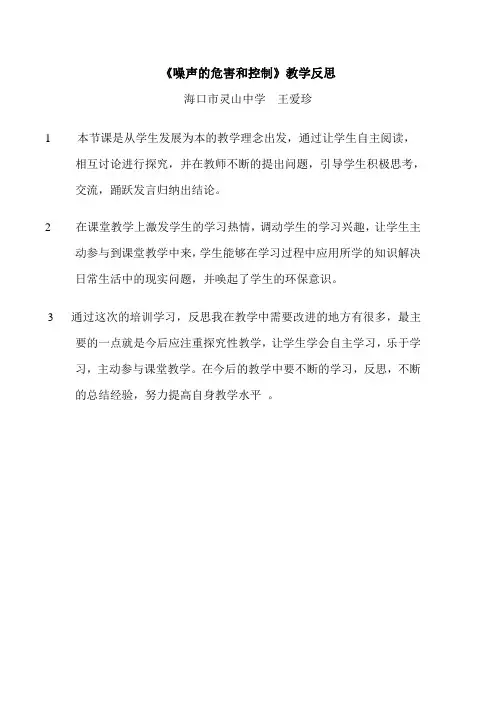 《噪声的危害和控制》教学反思

海口市灵山中学　王爱珍

1　本节课是从学生发展为本的教学理念出发，通过让学生自主阅读，相互讨论进行探究，并在教师不断的提出问题，引导学生积极思考，交流，踊跃发言归纳出结论。

2　在课堂教学上激发学生的学习热情，调动学生的学习兴趣，让学生主动参与到课堂教学中来，学生能够在学习过程中应用所学的知识解决日常生活中的现实问题，并唤起了学生的环保意识。

3　通过这次的培训学习，反思我在教学中需要改进的地方有很多，最主要的一点就是今后应注重探究性教学，让学生学会自主学习，乐于学习，主动参与课堂教学。在今后的教学中要不断的学习，反思，不断的总结经验，努力提高自身教学水平　。